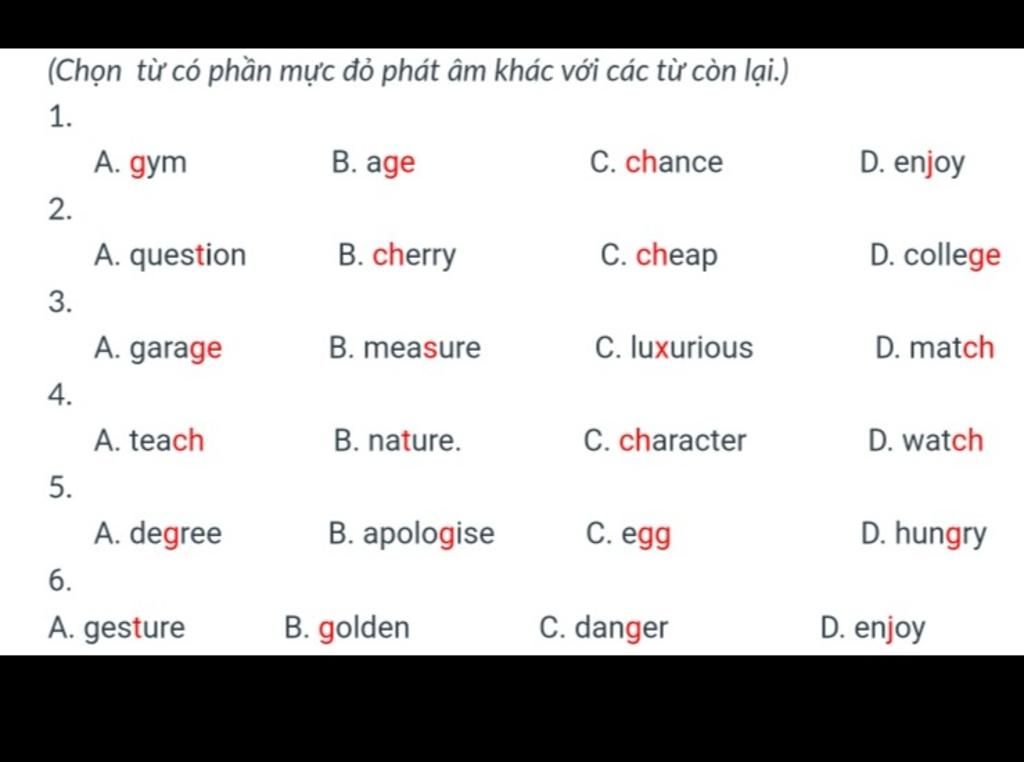 (Chọn từ có phần mực đỏ phát âm khác với các từ còn lại.)

1.
A. gym B. age C. chance D. enjoy

2.
A. question B. cherry C. cheap D. college

3.
A. garage B. measure C. luxurious D. match

4.
A. teach B. nature. C. character D. watch

5.
A. degree B. apologise C. egg D. hungry

6.
A. gesture B. golden C. danger D. enjoy